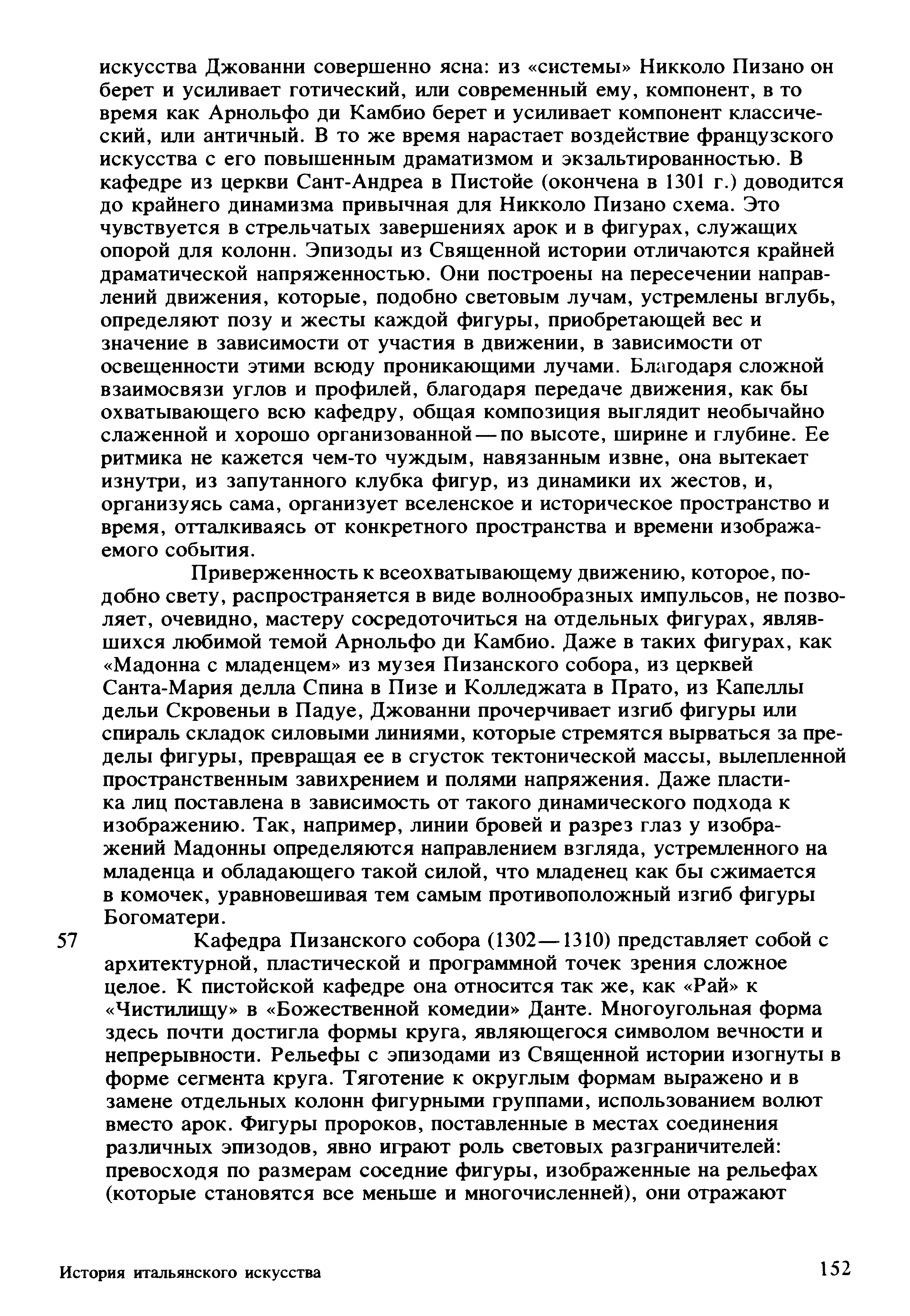 искусства Джованни совершенно ясна: из «системы» Никколо Пизано он берет и усиливает готический, или современный ему, компонент, в то время как Арнольфо ди Камбио берет и усиливает компонент классический, или античный. В то же время нарастает воздействие французского искусства с его повышенным драматизмом и экзальтированностью. В кафедре из церкви Сант-Андреа в Пистойе (окончена в 1301 г.) доводится до крайнего динамизма привычная для Никколо Пизано схема. Это чувствуется в стрельчатых завершениях арок и в фигурах, служащих опорой для колонн. Эпизоды из Священной истории отличаются крайней драматической напряженностью. Они построены на пересечении направлений движения, которые, подобно световым лучам, устремлены вглубь, определяют позу и жесты каждой фигуры, приобретающей вес и значение в зависимости от участия в движении, в зависимости от освещенности этими всюду проникающими лучами. Благодаря сложной взаимосвязи углов и профилей, благодаря передаче движения, как бы охватывающего всю кафедру, общая композиция выглядит необычайно слаженной и хорошо организованной — по высоте, ширине и глубине. Ее ритмика не кажется чем-то чуждым, навязанным извне, она вытекает изнутри, из запутанного клубка фигур, из динамики их жестов, и, организуясь сама, организует вселенское и историческое пространство и время, отталкиваясь от конкретного пространства и времени изображаемого события.

Приверженность к всеохватывающему движению, которое, подобно свету, распространяется в виде волнообразных импульсов, не позволяет, очевидно, мастеру сосредоточиться на отдельных фигурах, являвшихся любимой темой Арнольфо ди Камбио. Даже в таких фигурах, как «Мадонна с младенцем» из музея Пизанского собора, из церквей Санта-Мария делла Спина в Пизе и Колледжата в Прато, из Капеллы дельи Скровеньи в Падуе, Джованни прочерчивает изгиб фигуры или спираль складок силовыми линиями, которые стремятся вырваться за пределы фигуры, превращая ее в сгусток тектонической массы, вылепленной пространственным завихрением и полями напряжения. Даже пластика лиц поставлена в зависимость от такого динамического подхода к изображению. Так, например, линии бровей и разрез глаз у изображений Мадонны определяются направлением взгляда, устремленного на младенца и обладающего такой силой, что младенец как бы сжимается в комочек, уравновешивая тем самым противоположный изгиб фигуры Богоматери.

57 Кафедра Пизанского собора (1302—1310) представляет собой с архитектурной, пластической и программной точек зрения сложное целое. К пистойской кафедре она относится так же, как «Рай» к «Чистилищу» в «Божественной комедии» Данте. Многоугольная форма здесь почти достигла формы круга, являющегося символом вечности и непрерывности. Рельефы с эпизодами из Священной истории изогнуты в форме сегмента круга. Тяготение к округлым формам выражено и в замене отдельных колонн фигурными группами, использованием волют вместо арок. Фигуры пророков, поставленные в местах соединения различных эпизодов, явно играют роль световых разграничителей: превосходя по размерам соседние фигуры, изображенные на рельефах (которые становятся все меньше и многочисленней), они отражают

История итальянского искусства 152